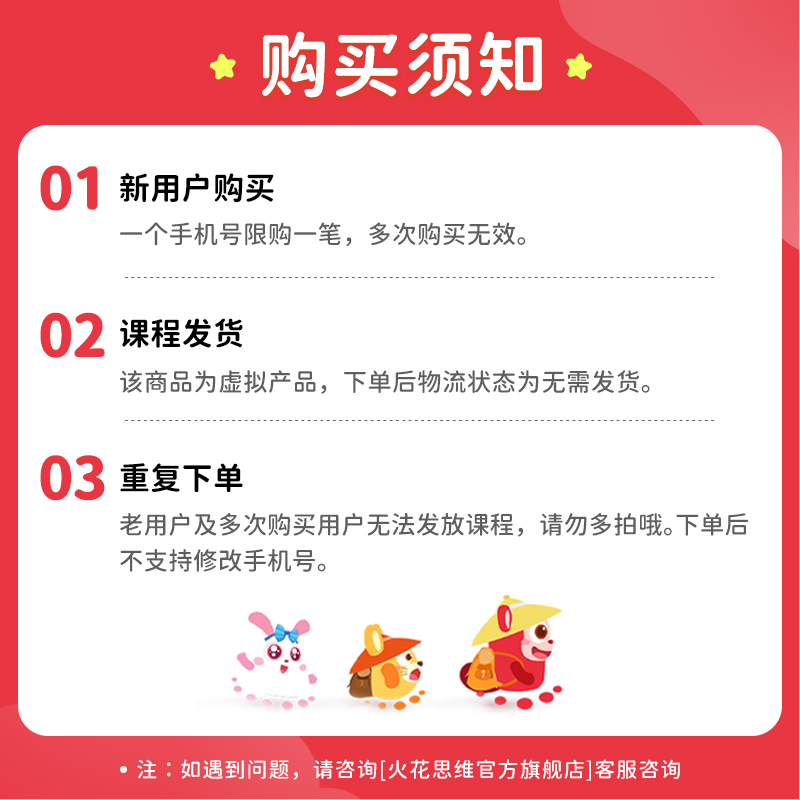 购买须知

01 新用户购买
一个手机号限购一笔，多次购买无效。

02 课程发货
该商品为虚拟产品，下单后物流状态为无需发货。

03 重复下单
老用户及多次购买用户无法发放课程，请勿多拍哦。下单后不支持修改手机号。

• 注：如遇到问题，请咨询[火花思维官方旗舰店]客服咨询